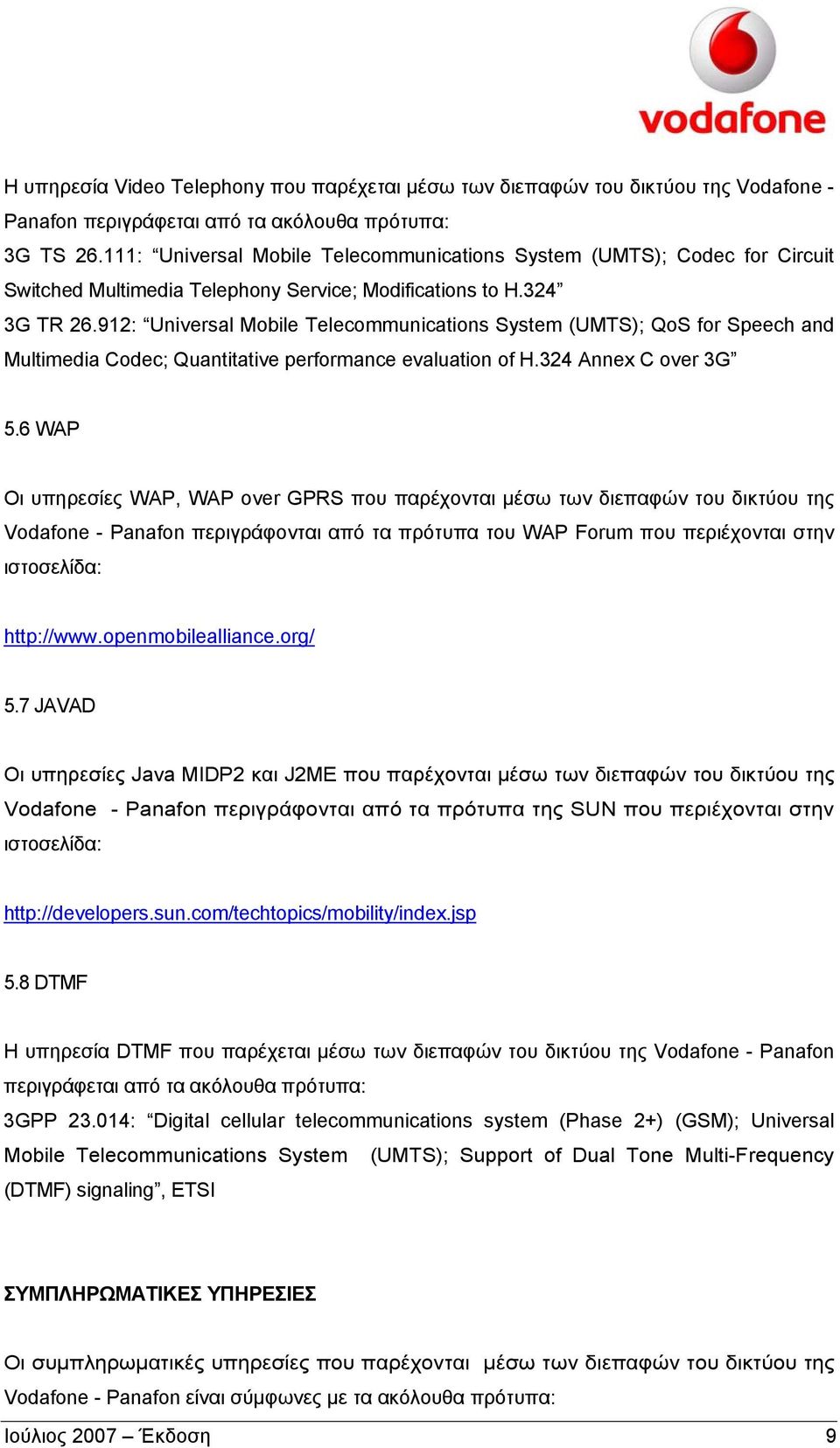 vodafone

Η υπηρεσία Video Telephony που παρέχεται μέσω των διεπαφών του δικτύου της Vodafone - Panafon περιγράφεται από τα ακόλουθα πρότυπα:
3G TS 26.111: “Universal Mobile Telecommunications System (UMTS); Codec for Circuit Switched Multimedia Telephony Service; Modifications to H.324”
3G TR 26.912: “Universal Mobile Telecommunications System (UMTS); QoS for Speech and Multimedia Codec; Quantitative performance evaluation of H.324 Annex C over 3G”

5.6 WAP

Οι υπηρεσίες WAP, WAP over GPRS που παρέχονται μέσω των διεπαφών του δικτύου της Vodafone - Panafon περιγράφονται από τα πρότυπα του WAP Forum που περιέχονται στην ιστοσελίδα:

http://www.openmobilealliance.org/

5.7 JAVAD

Οι υπηρεσίες Java MIDP2 και J2ME που παρέχονται μέσω των διεπαφών του δικτύου της Vodafone - Panafon περιγράφονται από τα πρότυπα της SUN που περιέχονται στην ιστοσελίδα:

http://developers.sun.com/techtopics/mobility/index.jsp

5.8 DTMF

Η υπηρεσία DTMF που παρέχεται μέσω των διεπαφών του δικτύου της Vodafone - Panafon περιγράφεται από τα ακόλουθα πρότυπα:
3GPP 23.014: “Digital cellular telecommunications system (Phase 2+) (GSM); Universal Mobile Telecommunications System (UMTS); Support of Dual Tone Multi-Frequency (DTMF) signaling”, ETSI

ΣΥΜΠΛΗΡΩΜΑΤΙΚΕΣ ΥΠΗΡΕΣΙΕΣ

Οι συμπληρωματικές υπηρεσίες που παρέχονται μέσω των διεπαφών του δικτύου της Vodafone - Panafon είναι σύμφωνες με τα ακόλουθα πρότυπα:

Ιούλιος 2007 – Έκδοση 9